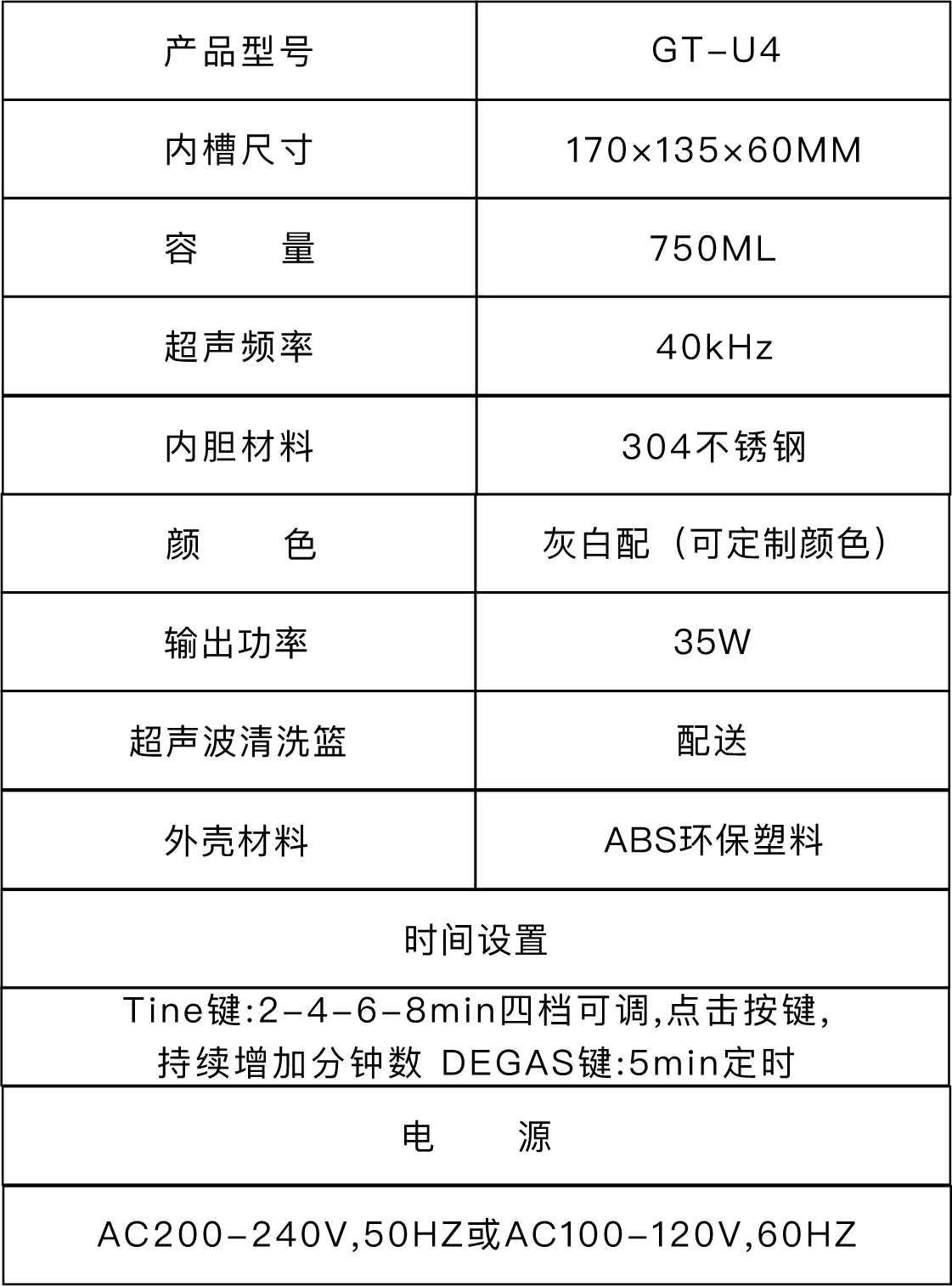 | 产品型号 | GT-U4 |
|---|---|
| 内槽尺寸 | 170×135×60MM |
| 容 量 | 750ML |
| 超声频率 | 40kHz |
| 内胆材料 | 304不锈钢 |
| 颜 色 | 灰白配（可定制颜色） |
| 输出功率 | 35W |
| 超声波清洗篮 | 配送 |
| 外壳材料 | ABS环保塑料 |
| 时间设置 | |
| Tine键:2-4-6-8min四档可调,点击按键,持续增加分钟数 DEGAS键:5min定时 | |
| 电 源 | |
| AC200-240V,50HZ或AC100-120V,60HZ | |